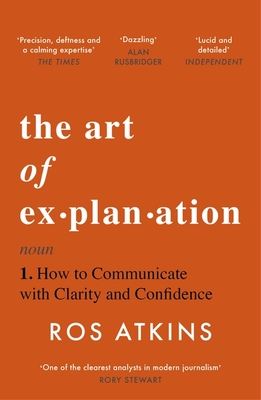 'Precision, deftness and a calming expertise'
THE TIMES

'Dazzling'
ALAN RUSBRIDGER

'Lucid and detailed'
INDEPENDENT

the art of ex·plan·ation

noun

1. How to Communicate with Clarity and Confidence

ROS ATKINS

'One of the clearest analysts in modern journalism'
RORY STEWART